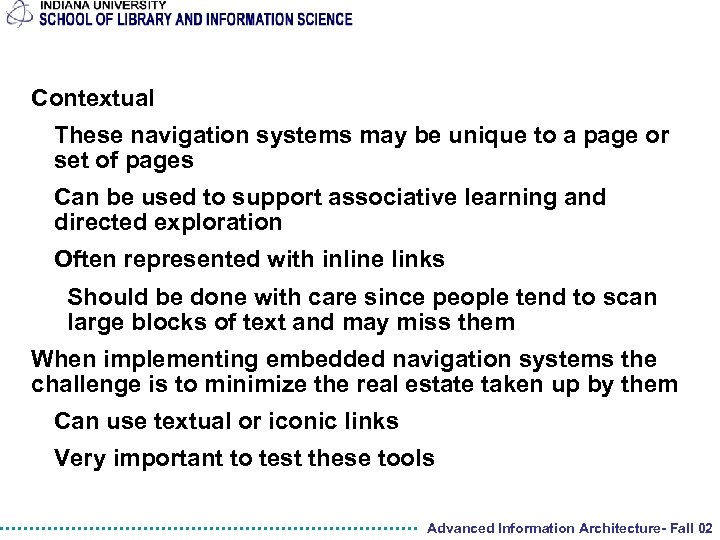 INDIANA UNIVERSITY
SCHOOL OF LIBRARY AND INFORMATION SCIENCE

Contextual

These navigation systems may be unique to a page or set of pages

Can be used to support associative learning and directed exploration

Often represented with inline links

Should be done with care since people tend to scan large blocks of text and may miss them

When implementing embedded navigation systems the challenge is to minimize the real estate taken up by them

Can use textual or iconic links

Very important to test these tools

Advanced Information Architecture- Fall 02